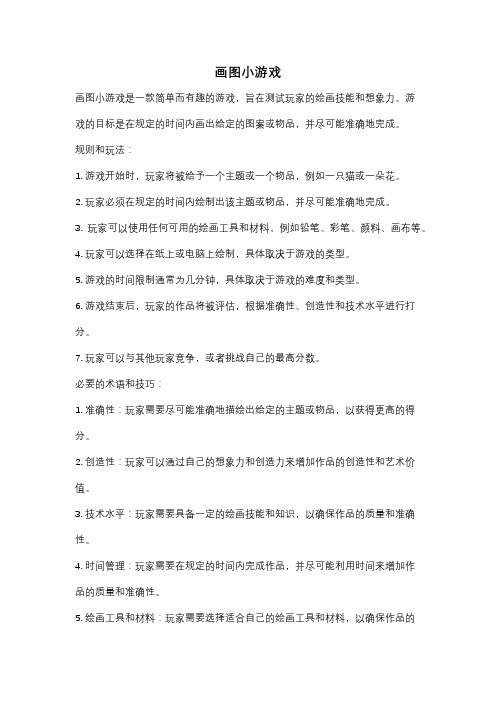 画图小游戏

画图小游戏是一款简单而有趣的游戏，旨在测试玩家的绘画技能和想象力。游戏的目标是在规定的时间内画出给定的图案或物品，并尽可能准确地完成。

规则和玩法：

1. 游戏开始时，玩家将被给予一个主题或一个物品，例如一只猫或一朵花。

2. 玩家必须在规定的时间内绘制出该主题或物品，并尽可能准确地完成。

3. 玩家可以使用任何可用的绘画工具和材料，例如铅笔、彩笔、颜料、画布等。

4. 玩家可以选择在纸上或电脑上绘制，具体取决于游戏的类型。

5. 游戏的时间限制通常为几分钟，具体取决于游戏的难度和类型。

6. 游戏结束后，玩家的作品将被评估，根据准确性、创造性和技术水平进行打分。

7. 玩家可以与其他玩家竞争，或者挑战自己的最高分数。

必要的术语和技巧：

1. 准确性：玩家需要尽可能准确地描绘出给定的主题或物品，以获得更高的得分。

2. 创造性：玩家可以通过自己的想象力和创造力来增加作品的创造性和艺术价值。

3. 技术水平：玩家需要具备一定的绘画技能和知识，以确保作品的质量和准确性。

4. 时间管理：玩家需要在规定的时间内完成作品，并尽可能利用时间来增加作品的质量和准确性。

5. 绘画工具和材料：玩家需要选择适合自己的绘画工具和材料，以确保作品的